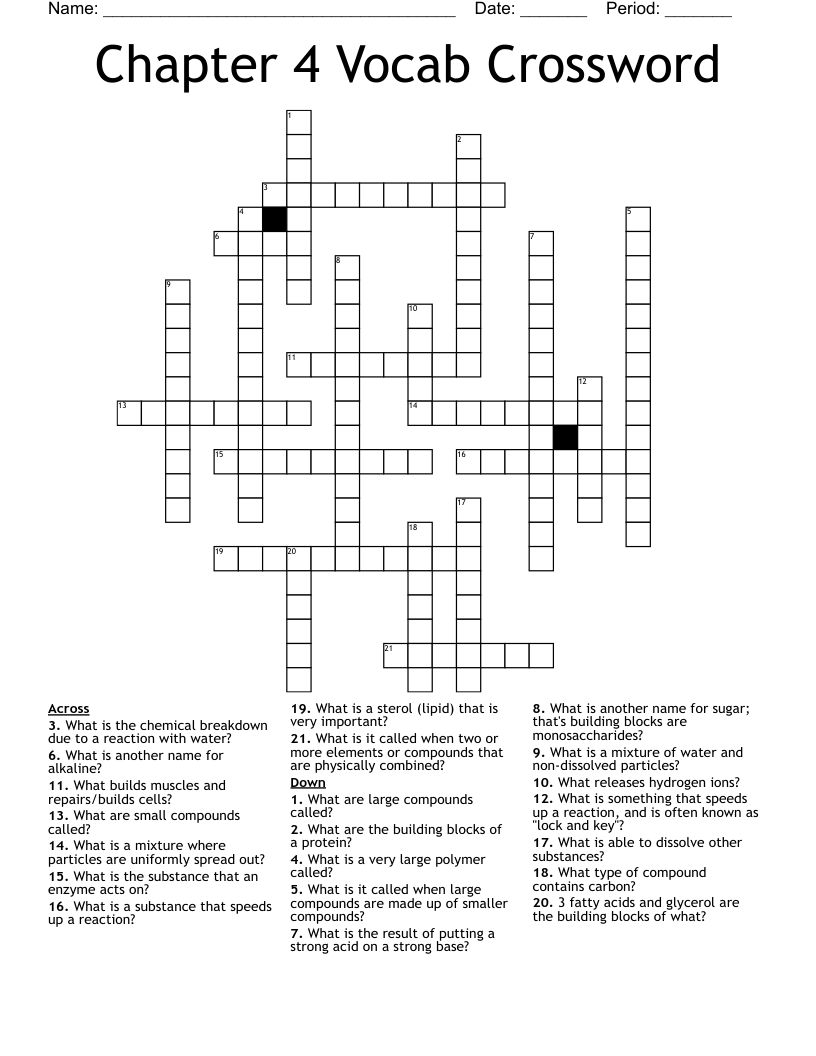 Name: ____ Date: ____ Period: ____

Chapter 4 Vocab Crossword

1
2
3
4
5
6
7
8
9
10
11
12
13
14
15
16
17
18
19
20
21

Across
3. What is the chemical breakdown due to a reaction with water?
6. What is another name for alkaline?
11. What builds muscles and repairs/builds cells?
13. What are small compounds called?
14. What is a mixture where particles are uniformly spread out?
15. What is the substance that an enzyme acts on?
16. What is a substance that speeds up a reaction?

19. What is a sterol (lipid) that is very important?
21. What is it called when two or more elements or compounds that are physically combined?

Down
1. What are large compounds called?
2. What are the building blocks of a protein?
4. What is a very large polymer called?
5. What is it called when large compounds are made up of smaller compounds?
7. What is the result of putting a strong acid on a strong base?

8. What is another name for sugar; that's building blocks are monosaccharides?
9. What is a mixture of water and non-dissolved particles?
10. What releases hydrogen ions?
12. What is something that speeds up a reaction, and is often known as "lock and key"?
17. What is able to dissolve other substances?
18. What type of compound contains carbon?
20. 3 fatty acids and glycerol are the building blocks of what?